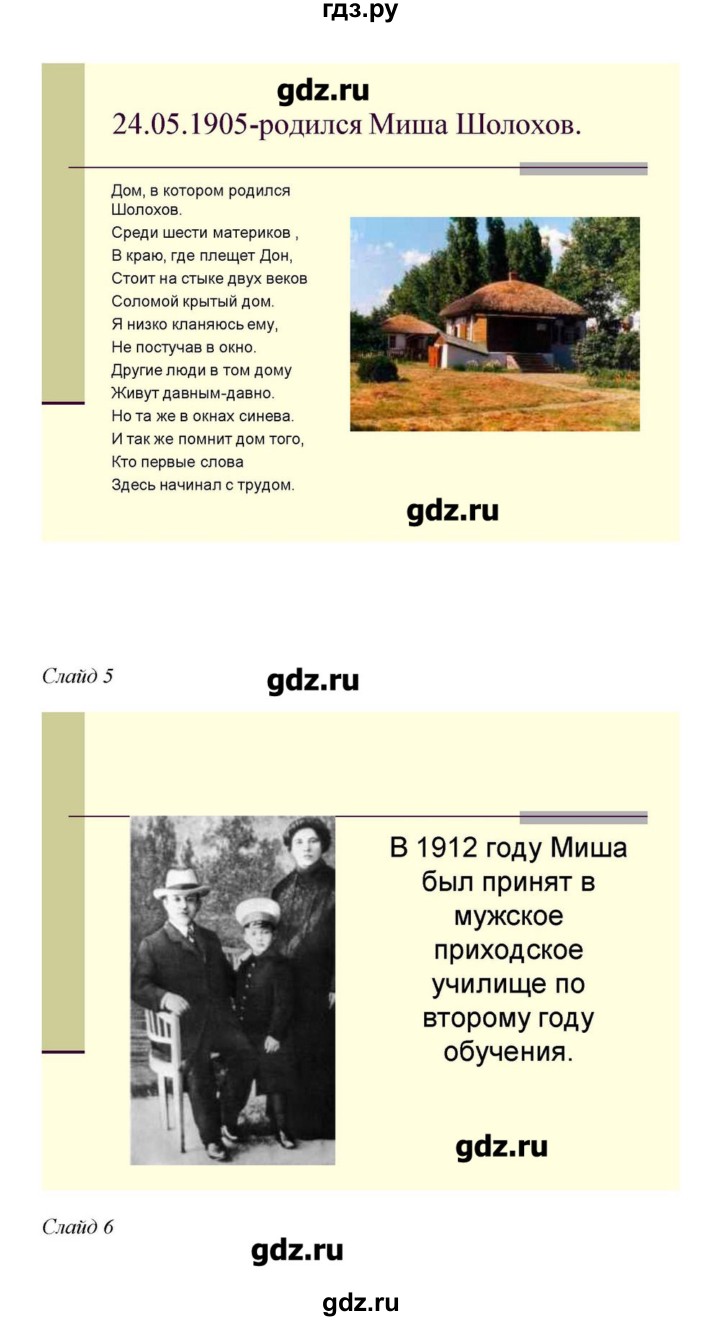 гдз.ру

gdz.ru

24.05.1905-родился Миша Шолохов.

Дом, в котором родился Шолохов.
Среди шести материков ,
В краю, где плещет Дон,
Стоит на стыке двух веков
Соломой крытый дом.
Я низко кланяюсь ему,
Не постучав в окно.
Другие люди в том дому
Живут давным-давно.
Но та же в окнах синева.
И так же помнит дом того,
Кто первые слова
Здесь начинал с трудом.

gdz.ru

Слайд 5

gdz.ru

В 1912 году Миша был принят в мужское приходское училище по второму году обучения.

gdz.ru

Слайд 6

gdz.ru

gdz.ru